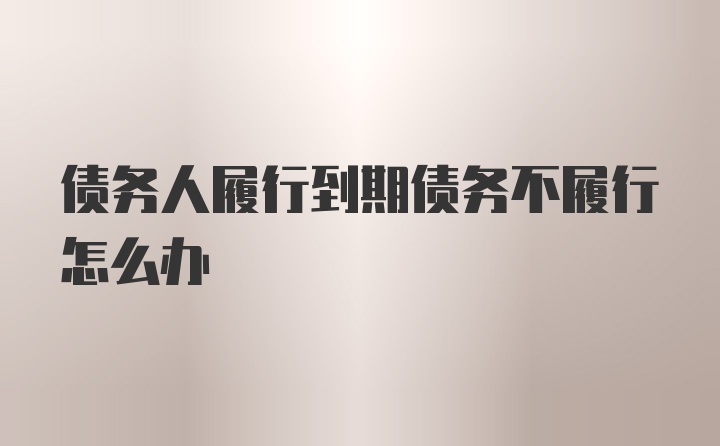 债务人履行到期债务不履行怎么办